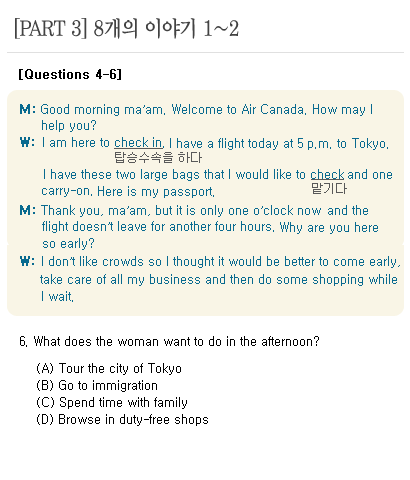 [PART 3] 8개의 이야기 1~2

[Questions 4-6]

M: Good morning ma'am. Welcome to Air Canada. How may I help you?

W: I am here to check in. I have a flight today at 5 p.m. to Tokyo.
탑승수속을 하다
I have these two large bags that I would like to check and one carry-on. Here is my passport.
맡기다

M: Thank you, ma'am, but it is only one o'clock now and the flight doesn't leave for another four hours. Why are you here so early?

W: I don't like crowds so I thought it would be better to come early, take care of all my business and then do some shopping while I wait.

6. What does the woman want to do in the afternoon?

(A) Tour the city of Tokyo
(B) Go to immigration
(C) Spend time with family
(D) Browse in duty-free shops